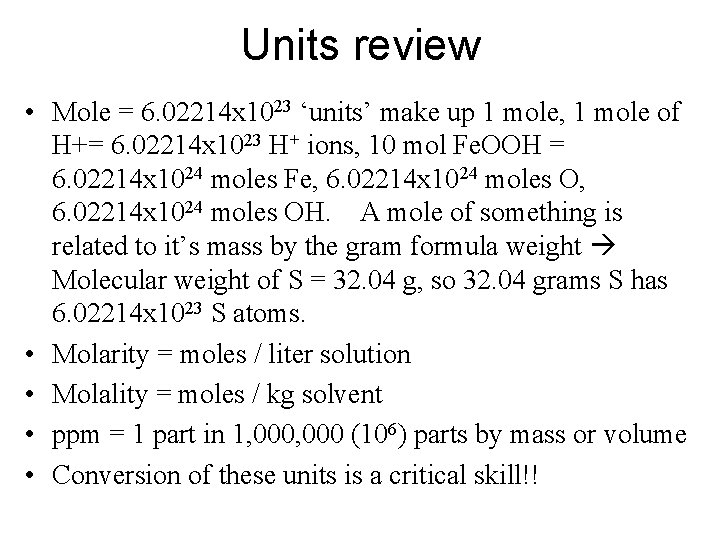 Units review

• Mole = $6.02214x10^{23}$ 'units' make up 1 mole, 1 mole of H+= $6.02214x10^{23}$ $H^+$ ions, 10 mol FeOOH = $6.02214x10^{24}$ moles Fe, $6.02214x10^{24}$ moles O, $6.02214x10^{24}$ moles OH. A mole of something is related to it's mass by the gram formula weight → Molecular weight of S = 32.04 g, so 32.04 grams S has $6.02214x10^{23}$ S atoms.
• Molarity = moles / liter solution
• Molality = moles / kg solvent
• ppm = 1 part in 1,000,000 ($10^6$) parts by mass or volume
• Conversion of these units is a critical skill!!